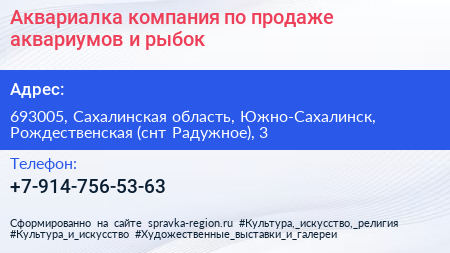 Аквариалка компания по продаже аквариумов и рыбок

Адрес:

693005, Сахалинская область, Южно-Сахалинск, Рождественская (снт Радужное), 3

Телефон:

+7-914-756-53-63

Сформированно на сайте spravka-region.ru #Культура,_искусство,_религия #Культура_и_искусство #Художественные_выставки_и_галереи